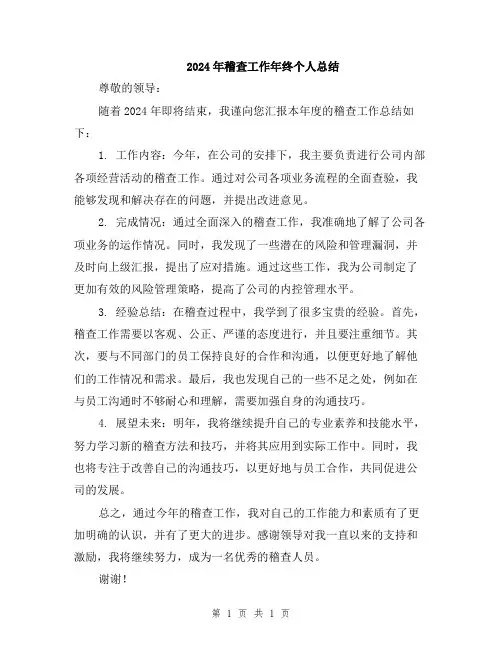 2024年稽查工作年终个人总结

尊敬的领导：

随着2024年即将结束，我谨向您汇报本年度的稽查工作总结如下：

1. 工作内容：今年，在公司的安排下，我主要负责进行公司内部各项经营活动的稽查工作。通过对公司各项业务流程的全面查验，我能够发现和解决存在的问题，并提出改进意见。

2. 完成情况：通过全面深入的稽查工作，我准确地了解了公司各项业务的运作情况。同时，我发现了一些潜在的风险和管理漏洞，并及时向上级汇报，提出了应对措施。通过这些工作，我为公司制定了更加有效的风险管理策略，提高了公司的内控管理水平。

3. 经验总结：在稽查过程中，我学到了很多宝贵的经验。首先，稽查工作需要以客观、公正、严谨的态度进行，并且要注重细节。其次，要与不同部门的员工保持良好的合作和沟通，以便更好地了解他们的工作情况和需求。最后，我也发现自己的一些不足之处，例如在与员工沟通时不够耐心和理解，需要加强自身的沟通技巧。

4. 展望未来：明年，我将继续提升自己的专业素养和技能水平，努力学习新的稽查方法和技巧，并将其应用到实际工作中。同时，我也将专注于改善自己的沟通技巧，以更好地与员工合作，共同促进公司的发展。

总之，通过今年的稽查工作，我对自己的工作能力和素质有了更加明确的认识，并有了更大的进步。感谢领导对我一直以来的支持和激励，我将继续努力，成为一名优秀的稽查人员。

谢谢！

第 1 页 共 1 页